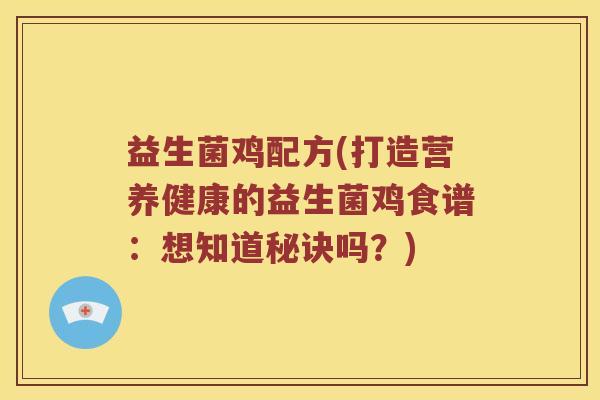 益生菌鸡配方(打造营养健康的益生菌鸡食谱：想知道秘诀吗？)